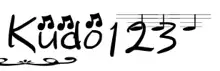 Kudo123